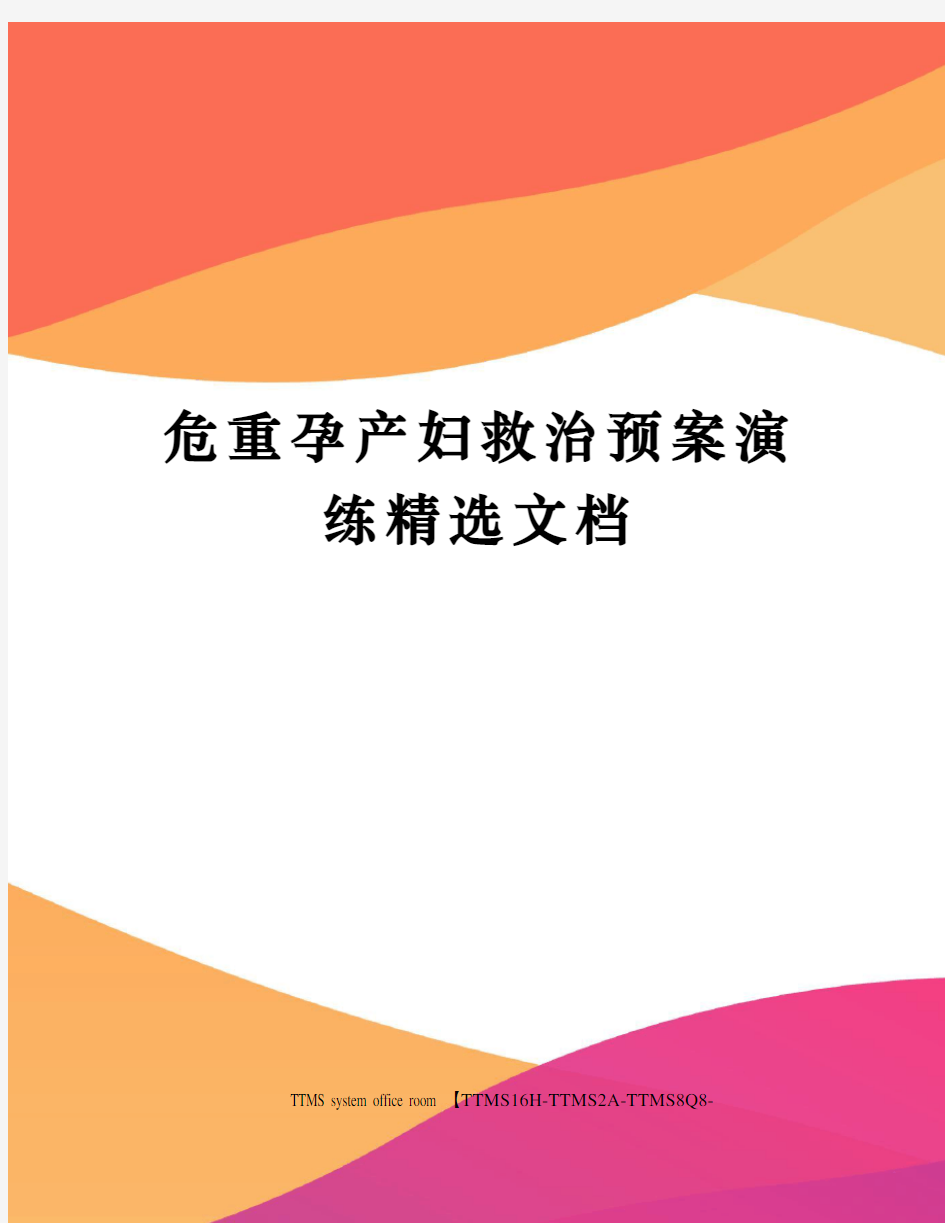 危重孕产妇救治预案演练精选文档

TTMS system office room 【TTMS16H-TTMS2A-TTMS8Q8-